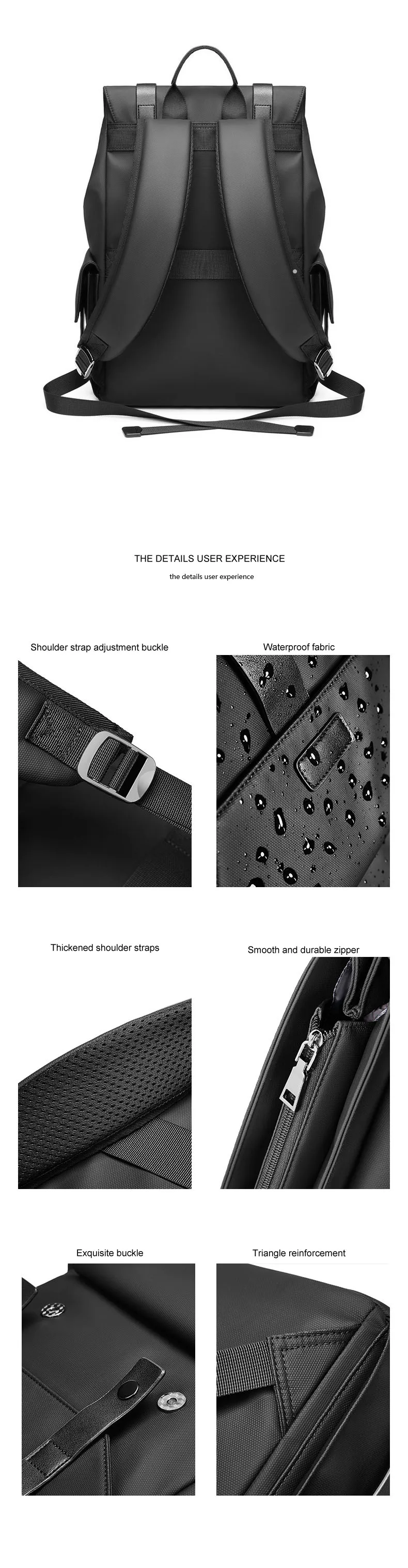 THE DETAILS USER EXPERIENCE

the details user experience

Shoulder strap adjustment buckle

Waterproof fabric

Thickened shoulder straps

Smooth and durable zipper

Exquisite buckle

Triangle reinforcement